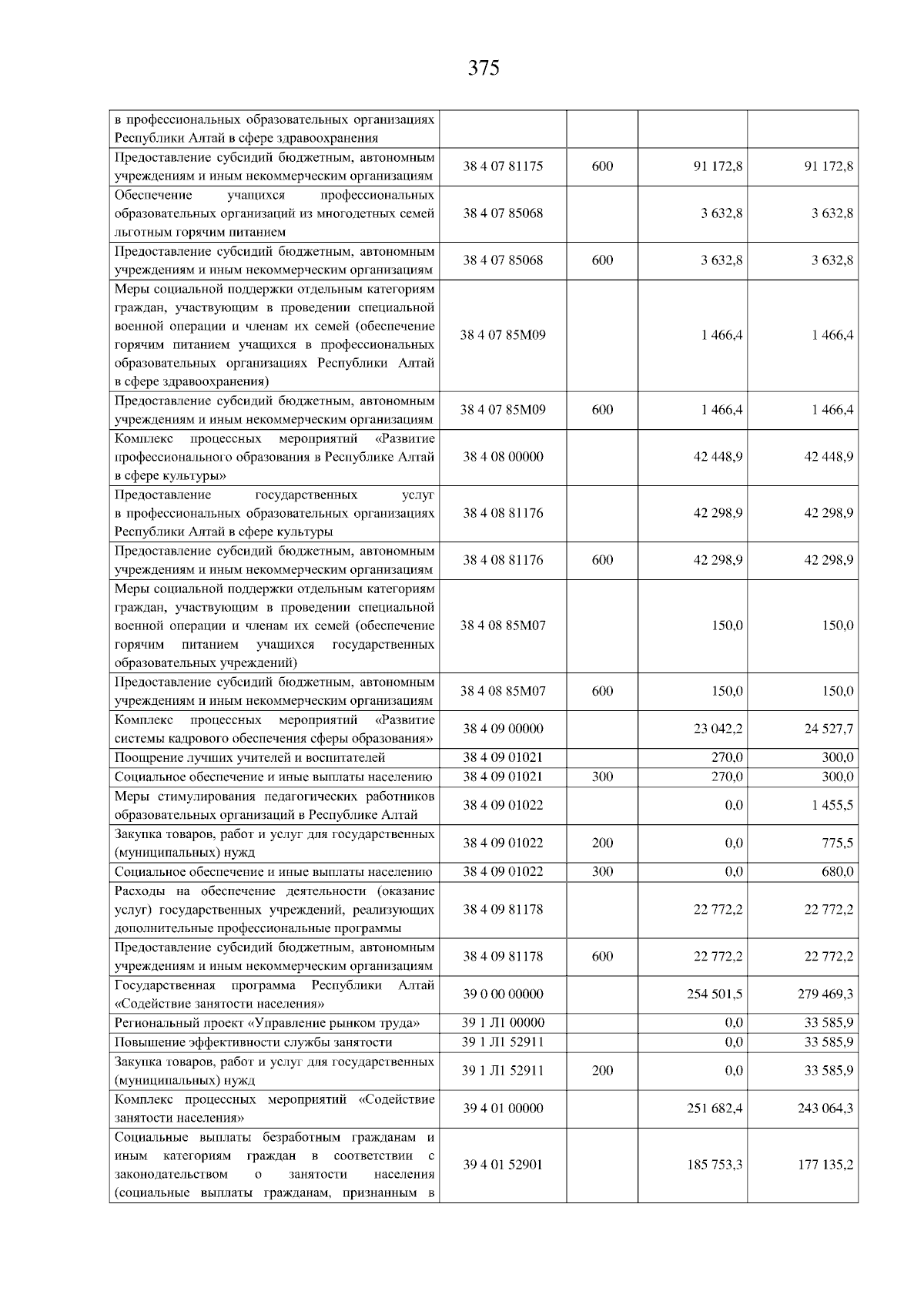 375

| в профессиональных образовательных организациях Республики Алтай в сфере здравоохранения | | | | |
|---|---|---|---|---|
| Предоставление субсидий бюджетным, автономным учреждениям и иным некоммерческим организациям | 38 4 07 81175 | 600 | 91 172,8 | 91 172,8 |
| Обеспечение учащихся профессиональных образовательных организаций из многодетных семей льготным горячим питанием | 38 4 07 85068 | | 3 632,8 | 3 632,8 |
| Предоставление субсидий бюджетным, автономным учреждениям и иным некоммерческим организациям | 38 4 07 85068 | 600 | 3 632,8 | 3 632,8 |
| Меры социальной поддержки отдельным категориям граждан, участвующим в проведении специальной военной операции и членам их семей (обеспечение горячим питанием учащихся в профессиональных образовательных организациях Республики Алтай в сфере здравоохранения) | 38 4 07 85М09 | | 1 466,4 | 1 466,4 |
| Предоставление субсидий бюджетным, автономным учреждениям и иным некоммерческим организациям | 38 4 07 85М09 | 600 | 1 466,4 | 1 466,4 |
| Комплекс процессных мероприятий «Развитие профессионального образования в Республике Алтай в сфере культуры» | 38 4 08 00000 | | 42 448,9 | 42 448,9 |
| Предоставление государственных услуг в профессиональных образовательных организациях Республики Алтай в сфере культуры | 38 4 08 81176 | | 42 298,9 | 42 298,9 |
| Предоставление субсидий бюджетным, автономным учреждениям и иным некоммерческим организациям | 38 4 08 81176 | 600 | 42 298,9 | 42 298,9 |
| Меры социальной поддержки отдельным категориям граждан, участвующим в проведении специальной военной операции и членам их семей (обеспечение горячим питанием учащихся государственных образовательных учреждений) | 38 4 08 85М07 | | 150,0 | 150,0 |
| Предоставление субсидий бюджетным, автономным учреждениям и иным некоммерческим организациям | 38 4 08 85М07 | 600 | 150,0 | 150,0 |
| Комплекс процессных мероприятий «Развитие системы кадрового обеспечения сферы образования» | 38 4 09 00000 | | 23 042,2 | 24 527,7 |
| Поощрение лучших учителей и воспитателей | 38 4 09 01021 | | 270,0 | 300,0 |
| Социальное обеспечение и иные выплаты населению | 38 4 09 01021 | 300 | 270,0 | 300,0 |
| Меры стимулирования педагогических работников образовательных организаций в Республике Алтай | 38 4 09 01022 | | 0,0 | 1 455,5 |
| Закупка товаров, работ и услуг для государственных (муниципальных) нужд | 38 4 09 01022 | 200 | 0,0 | 775,5 |
| Социальное обеспечение и иные выплаты населению | 38 4 09 01022 | 300 | 0,0 | 680,0 |
| Расходы на обеспечение деятельности (оказание услуг) государственных учреждений, реализующих дополнительные профессиональные программы | 38 4 09 81178 | | 22 772,2 | 22 772,2 |
| Предоставление субсидий бюджетным, автономным учреждениям и иным некоммерческим организациям | 38 4 09 81178 | 600 | 22 772,2 | 22 772,2 |
| Государственная программа Республики Алтай «Содействие занятости населения» | 39 0 00 00000 | | 254 501,5 | 279 469,3 |
| Региональный проект «Управление рынком труда» | 39 1 Л1 00000 | | 0,0 | 33 585,9 |
| Повышение эффективности службы занятости | 39 1 Л1 52911 | | 0,0 | 33 585,9 |
| Закупка товаров, работ и услуг для государственных (муниципальных) нужд | 39 1 Л1 52911 | 200 | 0,0 | 33 585,9 |
| Комплекс процессных мероприятий «Содействие занятости населения» | 39 4 01 00000 | | 251 682,4 | 243 064,3 |
| Социальные выплаты безработным гражданам и иным категориям граждан в соответствии с законодательством о занятости населения (социальные выплаты гражданам, признанным в | 39 4 01 52901 | | 185 753,3 | 177 135,2 |